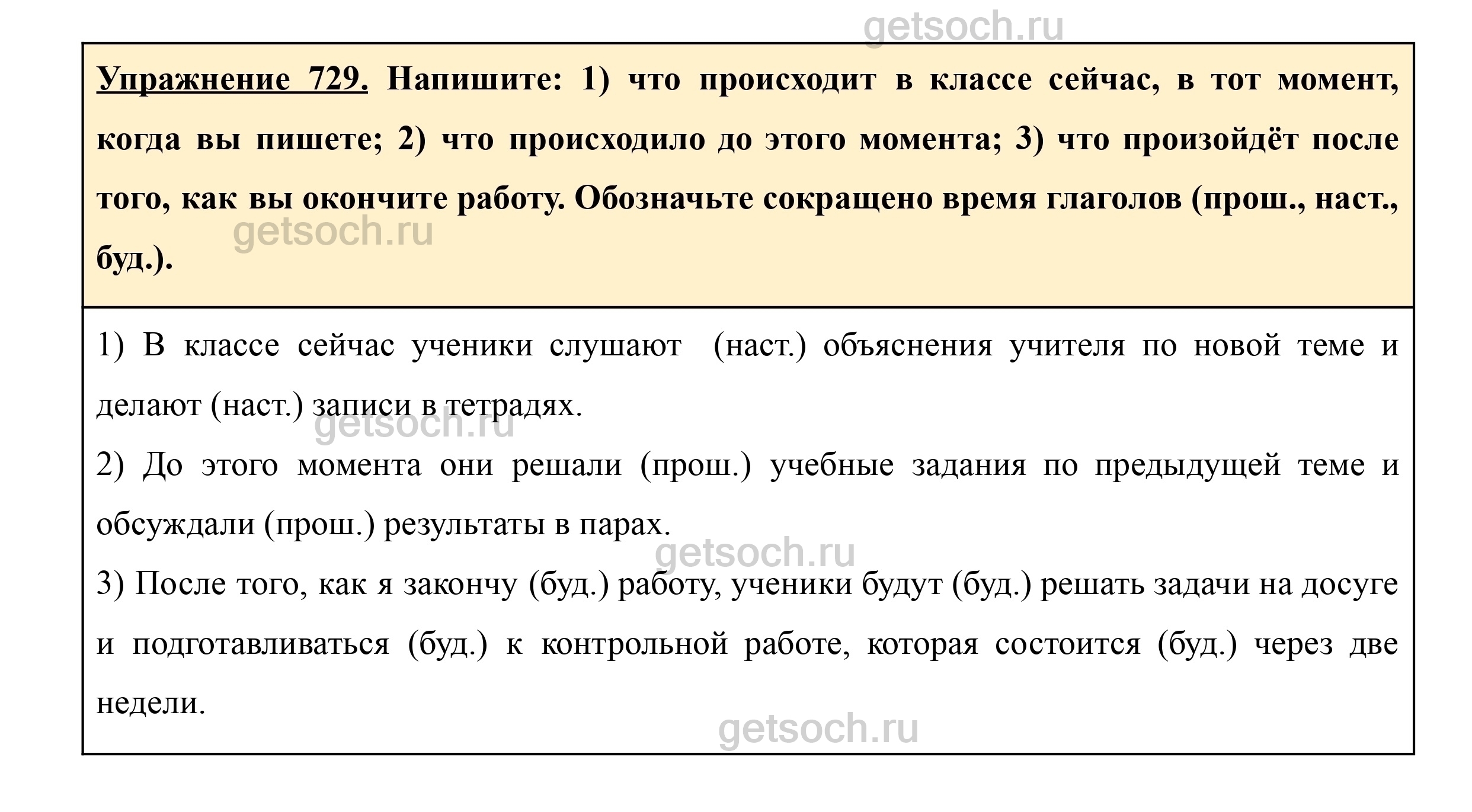 getsoch.ru

Упражнение 729. Напишите: 1) что происходит в классе сейчас, в тот момент, когда вы пишете; 2) что происходило до этого момента; 3) что произойдёт после того, как вы окончите работу. Обозначьте сокращено время глаголов (прош., наст., буд.).

getsoch.ru

1) В классе сейчас ученики слушают (наст.) объяснения учителя по новой теме и делают (наст.) записи в тетрадях.

getsoch.ru

2) До этого момента они решали (прош.) учебные задания по предыдущей теме и обсуждали (прош.) результаты в парах.

getsoch.ru

3) После того, как я закончу (буд.) работу, ученики будут (буд.) решать задачи на досуге и подготавливаться (буд.) к контрольной работе, которая состоится (буд.) через две недели.

getsoch.ru